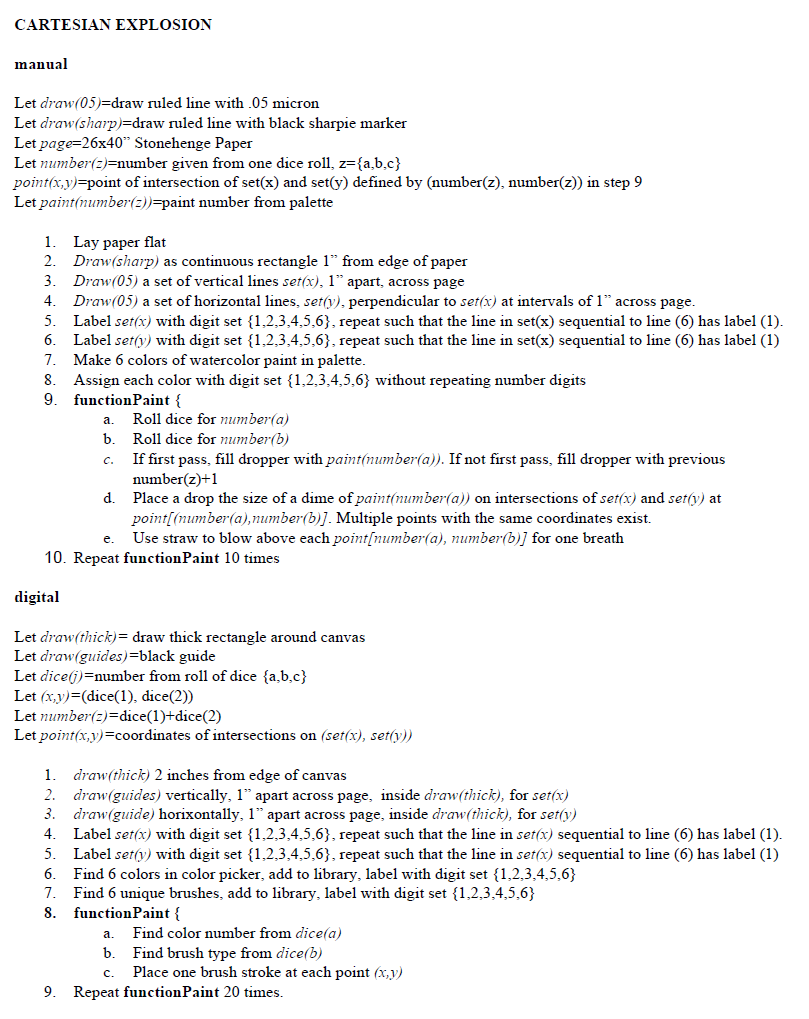 CARTESIAN EXPLOSION

manual

Let draw(05)=draw ruled line with .05 micron
Let draw(sharp)=draw ruled line with black sharpie marker
Let page=26x40" Stonehenge Paper
Let number(z)=number given from one dice roll, z={a,b,c}
point(x,y)=point of intersection of set(x) and set(y) defined by (number(z), number(z)) in step 9
Let paint(number(z))=paint number from palette

1. Lay paper flat
2. Draw(sharp) as continuous rectangle 1" from edge of paper
3. Draw(05) a set of vertical lines set(x), 1" apart, across page
4. Draw(05) a set of horizontal lines, set(y), perpendicular to set(x) at intervals of 1" across page.
5. Label set(x) with digit set {1,2,3,4,5,6}, repeat such that the line in set(x) sequential to line (6) has label (1).
6. Label set(y) with digit set {1,2,3,4,5,6}, repeat such that the line in set(x) sequential to line (6) has label (1)
7. Make 6 colors of watercolor paint in palette.
8. Assign each color with digit set {1,2,3,4,5,6} without repeating number digits
9. functionPaint {
a. Roll dice for number(a)
b. Roll dice for number(b)
c. If first pass, fill dropper with paint(number(a)). If not first pass, fill dropper with previous number(z)+1
d. Place a drop the size of a dime of paint(number(a)) on intersections of set(x) and set(y) at point[(number(a),number(b)]. Multiple points with the same coordinates exist.
e. Use straw to blow above each point[number(a), number(b)] for one breath
10. Repeat functionPaint 10 times

digital

Let draw(thick)= draw thick rectangle around canvas
Let draw(guides)=black guide
Let dice(j)=number from roll of dice {a,b,c}
Let (x,y)=(dice(1), dice(2))
Let number(z)=dice(1)+dice(2)
Let point(x,y)=coordinates of intersections on (set(x), set(y))

1. draw(thick) 2 inches from edge of canvas
2. draw(guides) vertically, 1" apart across page, inside draw(thick), for set(x)
3. draw(guide) horixontally, 1" apart across page, inside draw(thick), for set(y)
4. Label set(x) with digit set {1,2,3,4,5,6}, repeat such that the line in set(x) sequential to line (6) has label (1).
5. Label set(y) with digit set {1,2,3,4,5,6}, repeat such that the line in set(x) sequential to line (6) has label (1)
6. Find 6 colors in color picker, add to library, label with digit set {1,2,3,4,5,6}
7. Find 6 unique brushes, add to library, label with digit set {1,2,3,4,5,6}
8. functionPaint {
a. Find color number from dice(a)
b. Find brush type from dice(b)
c. Place one brush stroke at each point (x,y)
9. Repeat functionPaint 20 times.